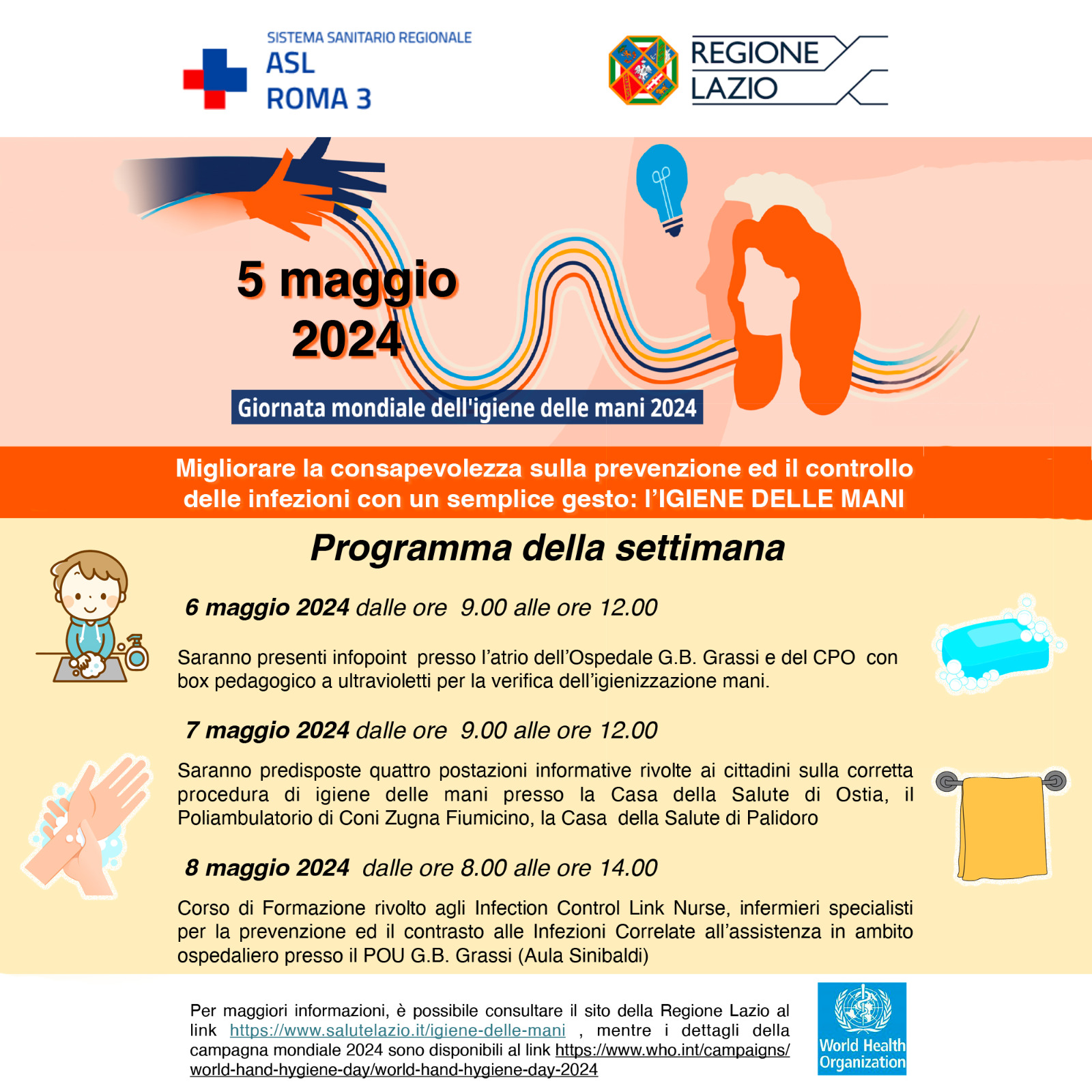 SISTEMA SANITARIO REGIONALE
ASL
ROMA 3

REGIONE
LAZIO

5 maggio
2024

Giornata mondiale dell'igiene delle mani 2024

Migliorare la consapevolezza sulla prevenzione ed il controllo delle infezioni con un semplice gesto: l'IGIENE DELLE MANI

Programma della settimana

6 maggio 2024 dalle ore 9.00 alle ore 12.00

Saranno presenti infopoint presso l'atrio dell'Ospedale G.B. Grassi e del CPO con box pedagogico a ultravioletti per la verifica dell'igienizzazione mani.

7 maggio 2024 dalle ore 9.00 alle ore 12.00

Saranno predisposte quattro postazioni informative rivolte ai cittadini sulla corretta procedura di igiene delle mani presso la Casa della Salute di Ostia, il Poliambulatorio di Coni Zugna Fiumicino, la Casa della Salute di Palidoro

8 maggio 2024 dalle ore 8.00 alle ore 14.00

Corso di Formazione rivolto agli Infection Control Link Nurse, infermieri specialisti per la prevenzione ed il contrasto alle Infezioni Correlate all'assistenza in ambito ospedaliero presso il POU G.B. Grassi (Aula Sinibaldi)

Per maggiori informazioni, è possibile consultare il sito della Regione Lazio al link https://www.salutelazio.it/igiene-delle-mani , mentre i dettagli della campagna mondiale 2024 sono disponibili al link https://www.who.int/campaigns/world-hand-hygiene-day/world-hand-hygiene-day-2024

World Health Organization